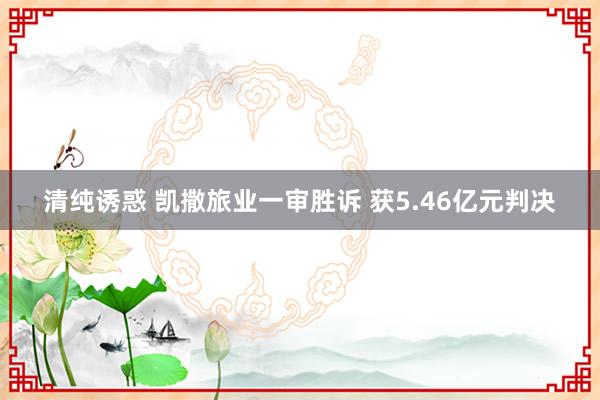 清纯诱惑 凯撒旅业一审胜诉 获5.46亿元判决